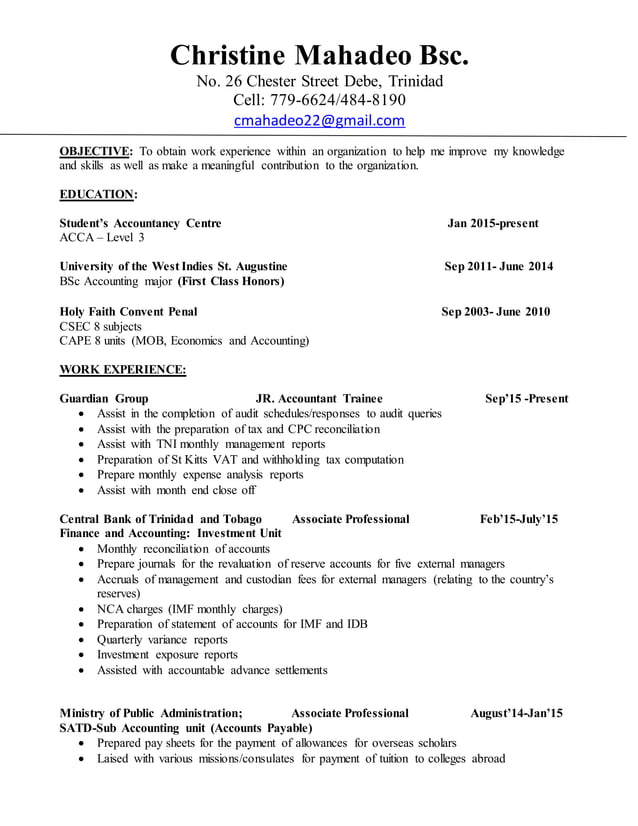 Christine Mahadeo Bsc.
No. 26 Chester Street Debe, Trinidad
Cell: 779-6624/484-8190
cmahadeo22@gmail.com

OBJECTIVE: To obtain work experience within an organization to help me improve my knowledge and skills as well as make a meaningful contribution to the organization.

EDUCATION:

Student's Accountancy Centre Jan 2015-present
ACCA – Level 3

University of the West Indies St. Augustine Sep 2011- June 2014
BSc Accounting major (First Class Honors)

Holy Faith Convent Penal Sep 2003- June 2010
CSEC 8 subjects
CAPE 8 units (MOB, Economics and Accounting)

WORK EXPERIENCE:

Guardian Group JR. Accountant Trainee Sep'15 -Present
• Assist in the completion of audit schedules/responses to audit queries
• Assist with the preparation of tax and CPC reconciliation
• Assist with TNI monthly management reports
• Preparation of St Kitts VAT and withholding tax computation
• Prepare monthly expense analysis reports
• Assist with month end close off

Central Bank of Trinidad and Tobago Associate Professional Feb'15-July'15
Finance and Accounting: Investment Unit
• Monthly reconciliation of accounts
• Prepare journals for the revaluation of reserve accounts for five external managers
• Accruals of management and custodian fees for external managers (relating to the country's reserves)
• NCA charges (IMF monthly charges)
• Preparation of statement of accounts for IMF and IDB
• Quarterly variance reports
• Investment exposure reports
• Assisted with accountable advance settlements

Ministry of Public Administration; Associate Professional August'14-Jan'15
SATD-Sub Accounting unit (Accounts Payable)
• Prepared pay sheets for the payment of allowances for overseas scholars
• Laised with various missions/consulates for payment of tuition to colleges abroad